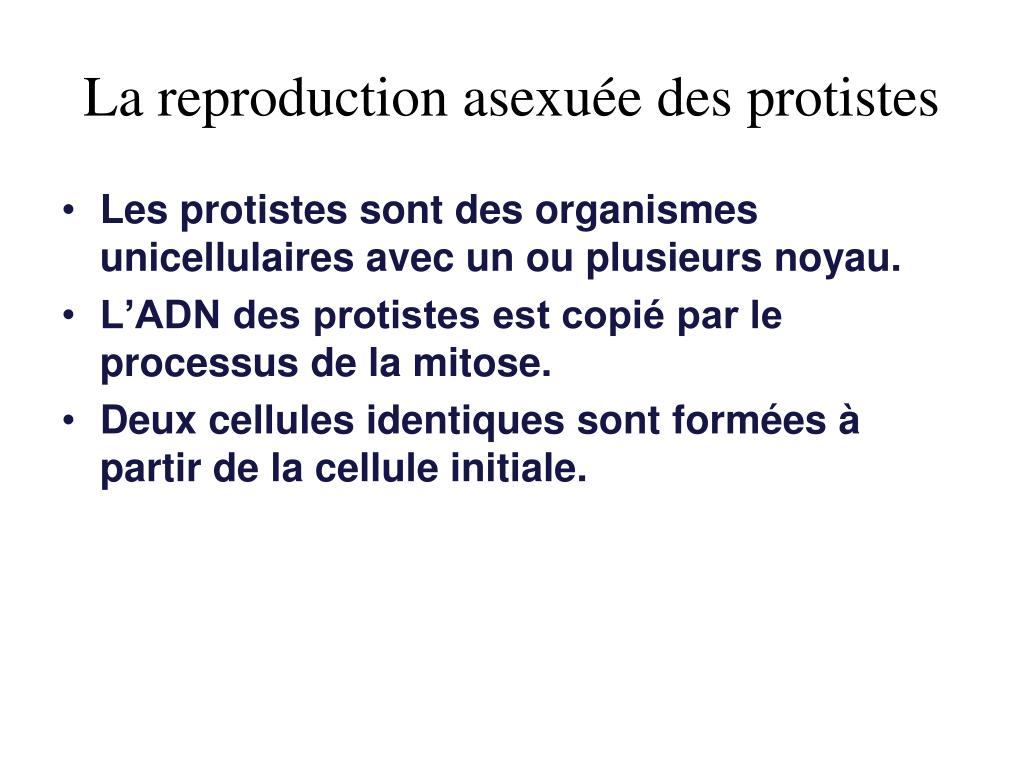 La reproduction asexuée des protistes

• Les protistes sont des organismes unicellulaires avec un ou plusieurs noyau.
• L’ADN des protistes est copié par le processus de la mitose.
• Deux cellules identiques sont formées à partir de la cellule initiale.